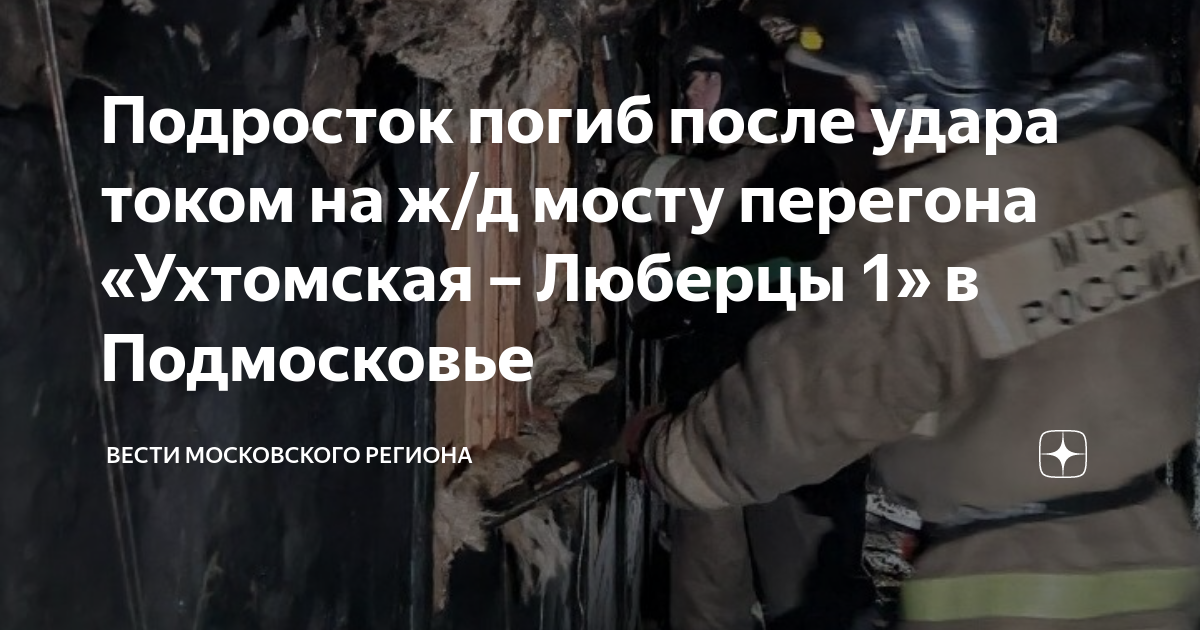 Подросток погиб после удара током на ж/д мосту перегона «Ухтомская – Люберцы 1» в Подмосковье

ВЕСТИ МОСКОВСКОГО РЕГИОНА

МЧС РОССИИ